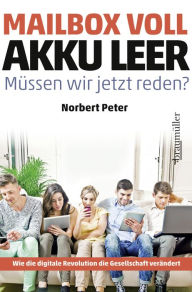 MAILBOX VOLL
AKKU LEER
Müssen wir jetzt reden?

Norbert Peter

braumüller

Wie die digitale Revolution die Gesellschaft verändert